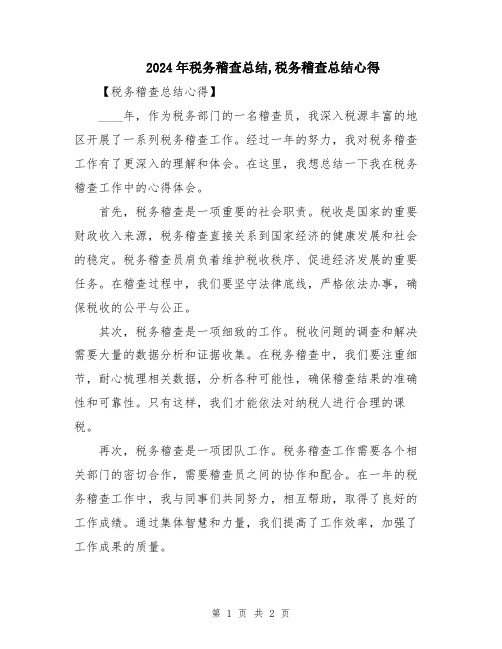 2024年税务稽查总结,税务稽查总结心得

【税务稽查总结心得】

____年，作为税务部门的一名稽查员，我深入税源丰富的地区开展了一系列税务稽查工作。经过一年的努力，我对税务稽查工作有了更深入的理解和体会。在这里，我想总结一下我在税务稽查工作中的心得体会。

首先，税务稽查是一项重要的社会职责。税收是国家的重要财政收入来源，税务稽查直接关系到国家经济的健康发展和社会的稳定。税务稽查员肩负着维护税收秩序、促进经济发展的重要任务。在稽查过程中，我们要坚守法律底线，严格依法办事，确保税收的公平与公正。

其次，税务稽查是一项细致的工作。税收问题的调查和解决需要大量的数据分析和证据收集。在税务稽查中，我们要注重细节，耐心梳理相关数据，分析各种可能性，确保稽查结果的准确性和可靠性。只有这样，我们才能依法对纳税人进行合理的课税。

再次，税务稽查是一项团队工作。税务稽查工作需要各个相关部门的密切合作，需要稽查员之间的协作和配合。在一年的税务稽查工作中，我与同事们共同努力，相互帮助，取得了良好的工作成绩。通过集体智慧和力量，我们提高了工作效率，加强了工作成果的质量。

第 1 页 共 2 页